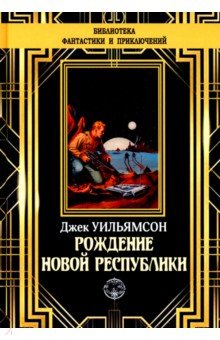 БИБЛИОТЕКА
ФАНТАСТИКИ И ПРИКЛЮЧЕНИЙ

Джек УИЛЬЯМСОН
РОЖДЕНИЕ НОВОЙ РЕСПУБЛИКИ